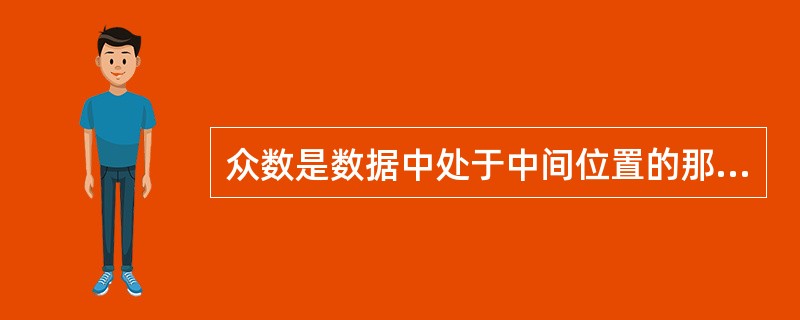 众数是数据中处于中间位置的那...